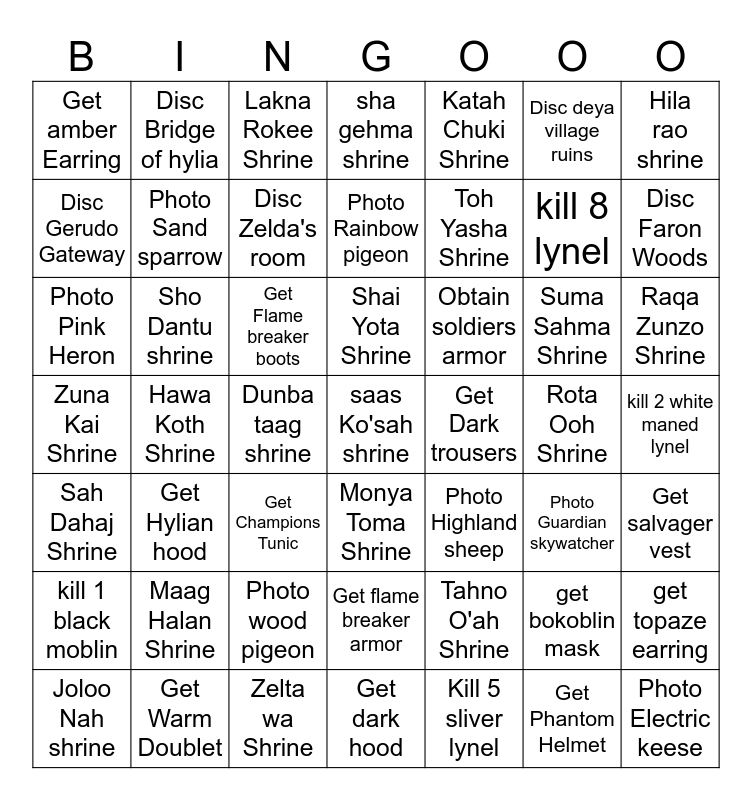 | B | I | N | G | O | O | O |
|---|---|---|---|---|---|---|
| Get amber Earring | Disc Bridge of hylia | Lakna Rokee Shrine | sha gehma shrine | Katah Chuki Shrine | Disc deya village ruins | Hila rao shrine |
| Disc Gerudo Gateway | Photo Sand sparrow | Disc Zelda's room | Photo Rainbow pigeon | Toh Yasha Shrine | kill 8 lynel | Disc Faron Woods |
| Photo Pink Heron | Sho Dantu shrine | Get Flame breaker boots | Shai Yota Shrine | Obtain soldiers armor | Suma Sahma Shrine | Raqa Zunzo Shrine |
| Zuna Kai Shrine | Hawa Koth Shrine | Dunba taag shrine | saas Ko'sah shrine | Get Dark trousers | Rota Ooh Shrine | kill 2 white maned lynel |
| Sah Dahaj Shrine | Get Hylian hood | Get Champions Tunic | Monya Toma Shrine | Photo Highland sheep | Photo Guardian skywatcher | Get salvager vest |
| kill 1 black moblin | Maag Halan Shrine | Photo wood pigeon | Get flame breaker armor | Tahno O'ah Shrine | get bokoblin mask | get topaze earring |
| Joloo Nah shrine | Get Warm Doublet | Zelta wa Shrine | Get dark hood | Kill 5 sliver lynel | Get Phantom Helmet | Photo Electric keese |